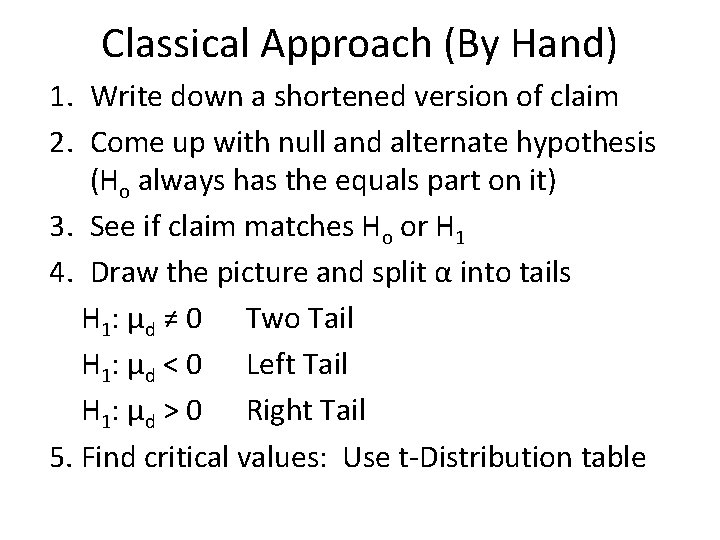 Classical Approach (By Hand)

1. Write down a shortened version of claim
2. Come up with null and alternate hypothesis ($H_o$ always has the equals part on it)
3. See if claim matches $H_o$ or $H_1$
4. Draw the picture and split $\alpha$ into tails

$H_1$: $\mu_d \neq 0$ Two Tail

$H_1$: $\mu_d < 0$ Left Tail

$H_1$: $\mu_d > 0$ Right Tail

5. Find critical values: Use t-Distribution table